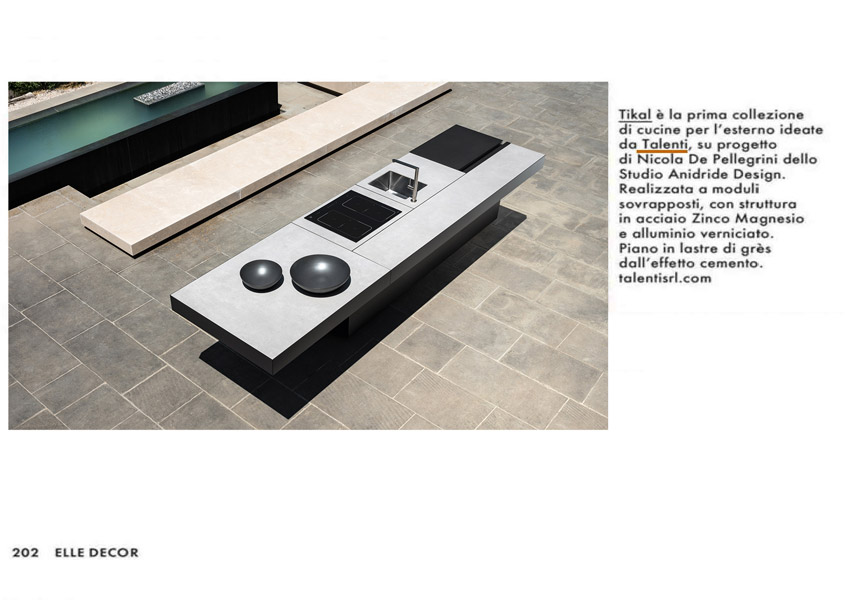 Tikal è la prima collezione di cucine per l'esterno ideate da Talenti, su progetto di Nicola De Pellegrini dello Studio Anidride Design. Realizzata a moduli sovrapposti, con struttura in acciaio Zinco Magnesio e alluminio verniciato. Piano in lastre di grès dall'effetto cemento. talentisrl.com

202 ELLE DECOR